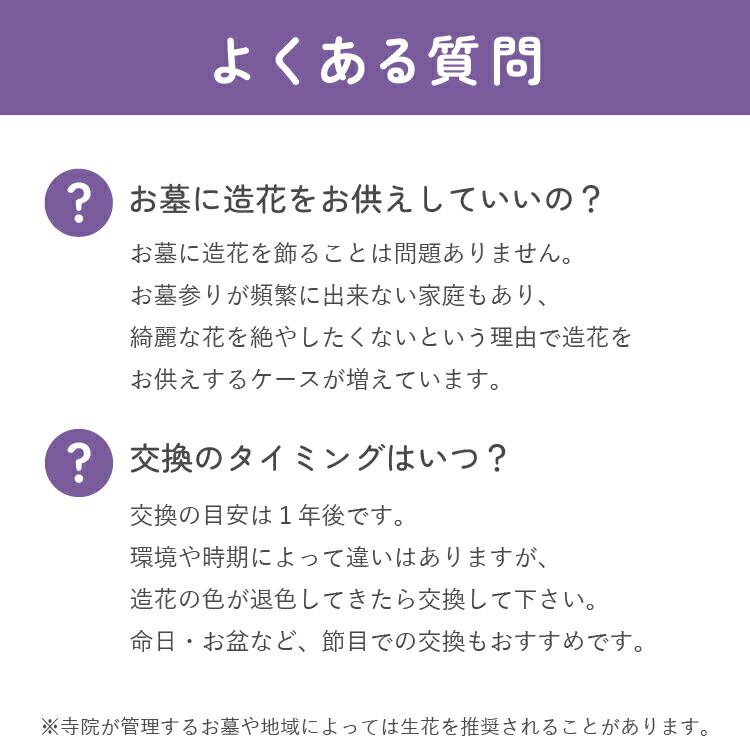 よくある質問

?

お墓に造花をお供えしていいの？

お墓に造花を飾ることは問題ありません。
お墓参りが頻繁に出来ない家庭もあり、
綺麗な花を絶やしたくないという理由で造花を
お供えするケースが増えています。

?

交換のタイミングはいつ？

交換の目安は１年後です。
環境や時期によって違いはありますが、
造花の色が退色してきたら交換して下さい。
命日・お盆など、節目での交換もおすすめです。

※寺院が管理するお墓や地域によっては生花を推奨されることがあります。